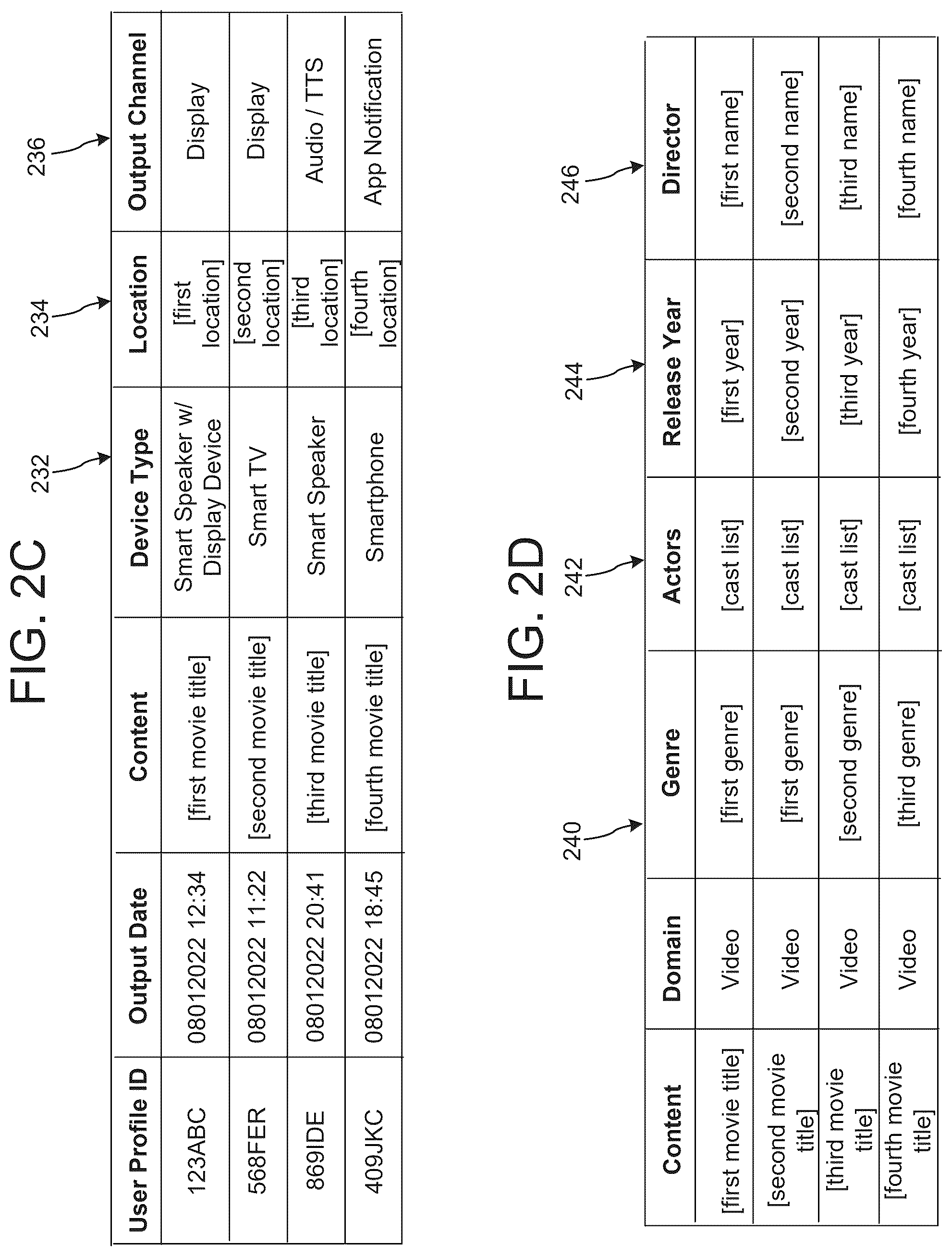 FIG. 2C

232
234
236

| User Profile ID | Output Date | Content | Device Type | Location | Output Channel |
|---|---|---|---|---|---|
| 123ABC | 08012022 12:34 | [first movie title] | Smart Speaker w/ Display Device | [first location] | Display |
| 568FER | 08012022 11:22 | [second movie title] | Smart TV | [second location] | Display |
| 869IDE | 08012022 20:41 | [third movie title] | Smart Speaker | [third location] | Audio / TTS |
| 409JKC | 08012022 18:45 | [fourth movie title] | Smartphone | [fourth location] | App Notification |

FIG. 2D

240
242
244
246

| Content | Domain | Genre | Actors | Release Year | Director |
|---|---|---|---|---|---|
| [first movie title] | Video | [first genre] | [cast list] | [first year] | [first name] |
| [second movie title] | Video | [first genre] | [cast list] | [second year] | [second name] |
| [third movie title] | Video | [second genre] | [cast list] | [third year] | [third name] |
| [fourth movie title] | Video | [third genre] | [cast list] | [fourth year] | [fourth name] |